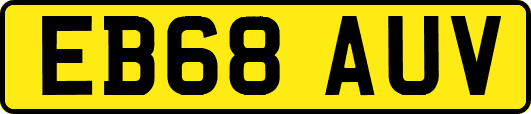 EB68 AUV